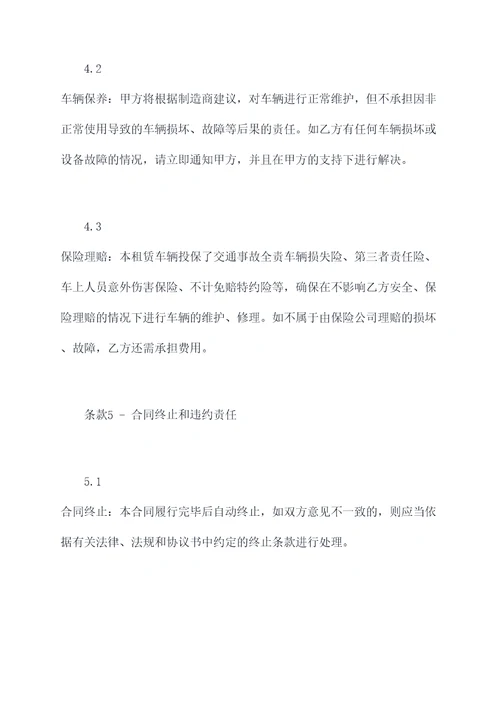 4.2

车辆保养：甲方将根据制造商建议，对车辆进行正常维护，但不承担因非正常使用导致的车辆损坏、故障等后果的责任。如乙方有任何车辆损坏或设备故障的情况，请立即通知甲方，并且在甲方的支持下进行解决。

4.3

保险理赔：本租赁车辆投保了交通事故全责车辆损失险、第三者责任险、车上人员意外伤害保险、不计免赔特约险等，确保在不影响乙方安全、保险理赔的情况下进行车辆的维护、修理。如不属于由保险公司理赔的损坏、故障，乙方还需承担费用。

条款5 - 合同终止和违约责任

5.1

合同终止：本合同履行完毕后自动终止，如双方意见不一致的，则应当依据有关法律、法规和协议书中约定的终止条款进行处理。